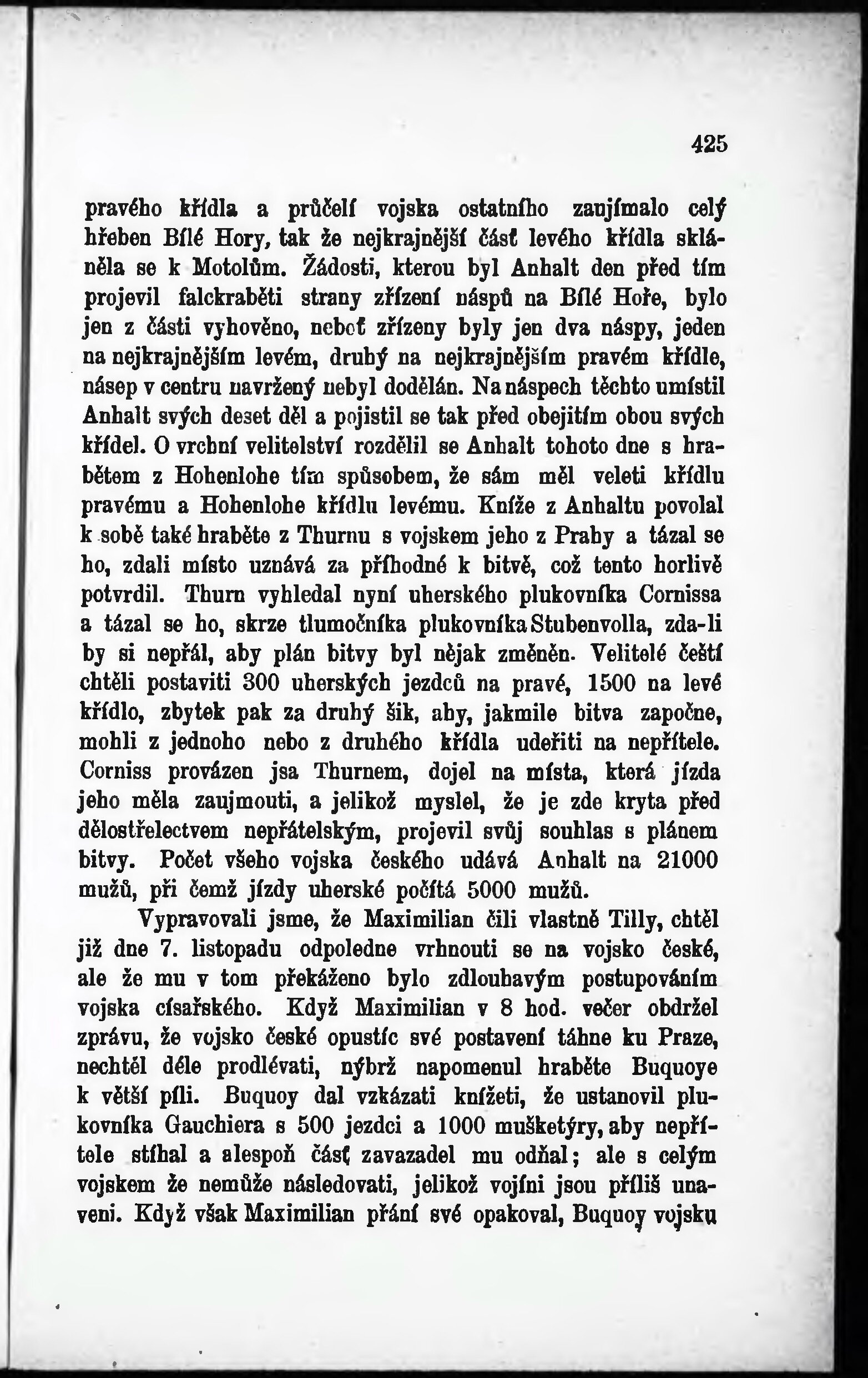 425

pravého křídla a průčelí vojska ostatního zaujímalo celý hřeben Bílé Hory, tak že nejkrajnější část levého křídla skláněla se k Motolům. Žádosti, kterou byl Anhalt den před tím projevil falckraběti strany zřízení náspů na Bílé Hoře, bylo jen z části vyhověno, neboť zřízeny byly jen dva náspy, jeden na nejkrajnějším levém, druhý na nejkrajnějším pravém křídle, násep v centru navržený nebyl dodělán. Na náspech těchto umístil Anhalt svých deset děl a pojistil se tak před obejitím obou svých křídel. O vrchní velitelství rozdělil se Anhalt tohoto dne s hrabětem z Hohenlohe tím spůsobem, že sám měl veleti křídlu pravému a Hohenlohe křídlu levému. Kníže z Anhaltu povolal k sobě také hraběte z Thurnu s vojskem jeho z Prahy a tázal se ho, zdali místo uznává za příhodné k bitvě, což tento horlivě potvrdil. Thurn vyhledal nyní uherského plukovníka Cornissa a tázal se ho, skrze tlumočníka plukovníka Stubenvolla, zda-li by si nepřál, aby plán bitvy byl nějak změněn. Velitelé čeští chtěli postaviti 300 uherských jezdců na pravé, 1500 na levé křídlo, zbytek pak za druhý šik, aby, jakmile bitva započne, mohli z jednoho nebo z druhého křídla udeřiti na nepřítele. Corniss provázen jsa Thurnem, dojel na místa, která jízda jeho měla zaujmouti, a jelikož myslel, že je zde kryta před dělostřelectvem nepřátelským, projevil svůj souhlas s plánem bitvy. Počet všeho vojska českého udává Anhalt na 21000 mužů, při čemž jízdy uherské počítá 5000 mužů.

Vypravovali jsme, že Maximilian čili vlastně Tilly, chtěl již dne 7. listopadu odpoledne vrhnouti se na vojsko české, ale že mu v tom překáženo bylo zdlouhavým postupováním vojska císařského. Když Maximilian v 8 hod. večer obdržel zprávu, že vojsko české opustíc své postavení táhne ku Praze, nechtěl déle prodlévati, nýbrž napomenul hraběte Buquoye k větší píli. Buquoy dal vzkázati knížeti, že ustanovil plukovníka Gauchiera s 500 jezdci a 1000 mušketýry, aby nepřítele stíhal a alespoň část zavazadel mu odňal; ale s celým vojskem že nemůže následovati, jelikož vojíni jsou příliš unaveni. Když však Maximilian přání své opakoval, Buquoy vojsku